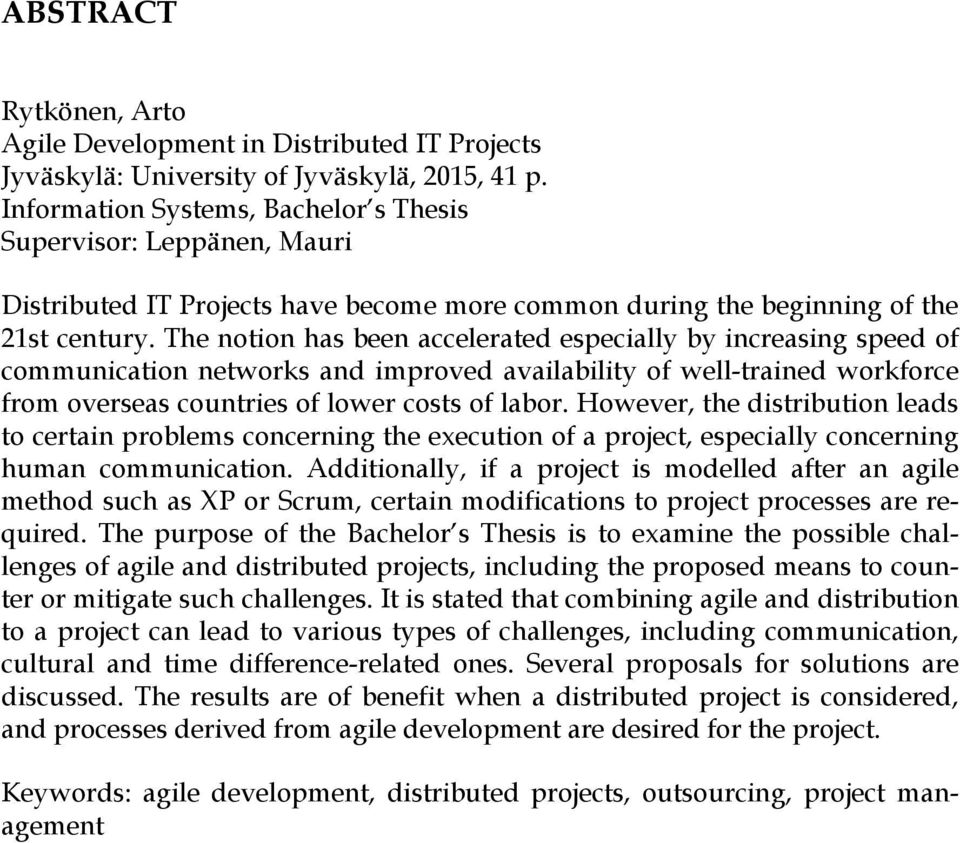 ABSTRACT

Rytkönen, Arto
Agile Development in Distributed IT Projects
Jyväskylä: University of Jyväskylä, 2015, 41 p.
Information Systems, Bachelor's Thesis
Supervisor: Leppänen, Mauri

Distributed IT Projects have become more common during the beginning of the 21st century. The notion has been accelerated especially by increasing speed of communication networks and improved availability of well-trained workforce from overseas countries of lower costs of labor. However, the distribution leads to certain problems concerning the execution of a project, especially concerning human communication. Additionally, if a project is modelled after an agile method such as XP or Scrum, certain modifications to project processes are required. The purpose of the Bachelor's Thesis is to examine the possible challenges of agile and distributed projects, including the proposed means to counter or mitigate such challenges. It is stated that combining agile and distribution to a project can lead to various types of challenges, including communication, cultural and time difference-related ones. Several proposals for solutions are discussed. The results are of benefit when a distributed project is considered, and processes derived from agile development are desired for the project.

Keywords: agile development, distributed projects, outsourcing, project management